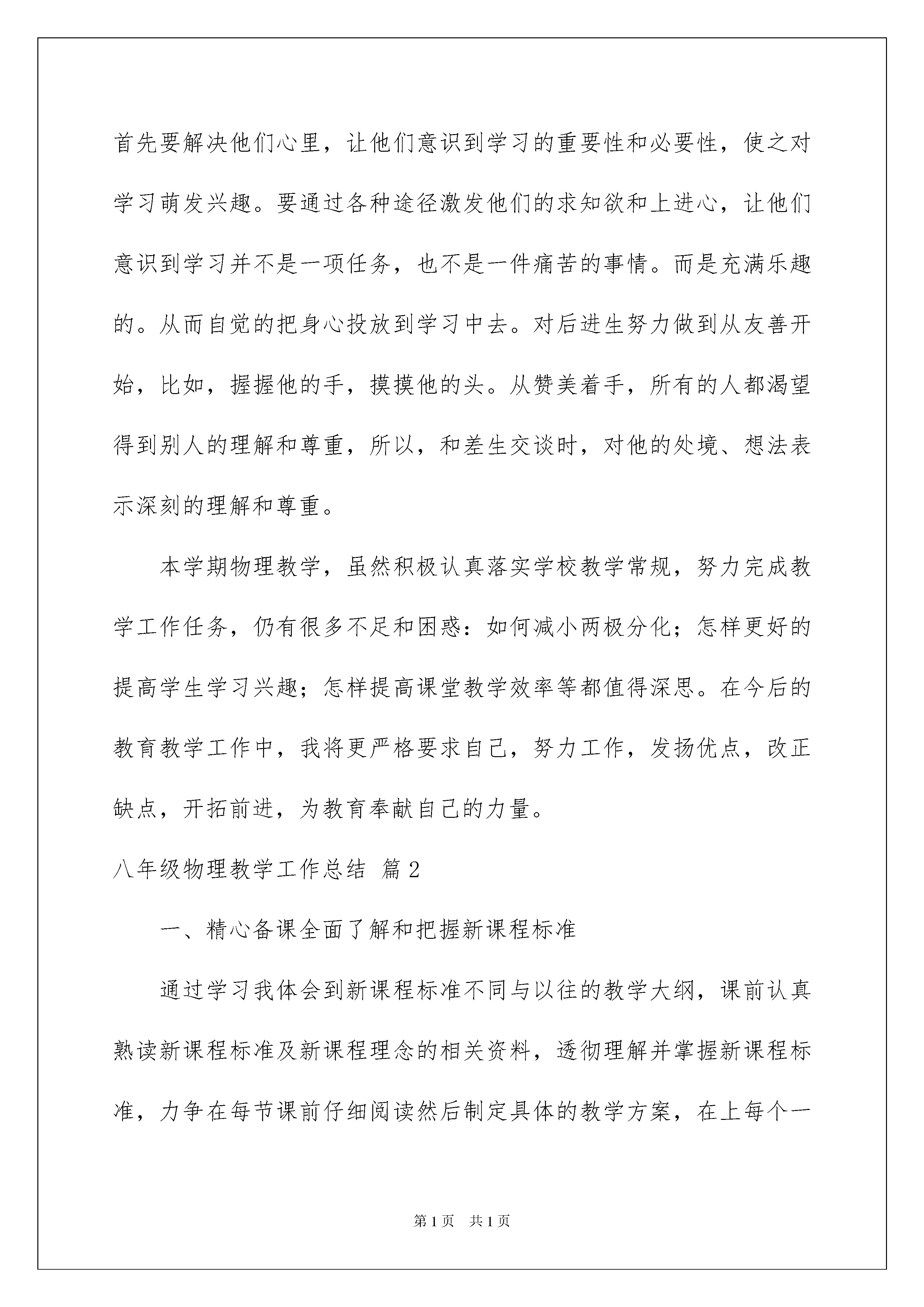 首先要解决他们心里，让他们意识到学习的重要性和必要性，使之对学习萌发兴趣。要通过各种途径激发他们的求知欲和上进心，让他们意识到学习并不是一项任务，也不是一件痛苦的事情。而是充满乐趣的。从而自觉的把身心投放到学习中去。对后进生努力做到从友善开始，比如，握握他的手，摸摸他的头。从赞美着手，所有的人都渴望得到别人的理解和尊重，所以，和差生交谈时，对他的处境、想法表示深刻的理解和尊重。

本学期物理教学，虽然积极认真落实学校教学常规，努力完成教学工作任务，仍有很多不足和困惑：如何减小两极分化；怎样更好的提高学生学习兴趣；怎样提高课堂教学效率等都值得深思。在今后的教育教学工作中，我将更严格要求自己，努力工作，发扬优点，改正缺点，开拓前进，为教育奉献自己的力量。

八年级物理教学工作总结 篇2

一、精心备课全面了解和把握新课程标准

通过学习我体会到新课程标准不同与以往的教学大纲，课前认真熟读新课程标准及新课程理念的相关资料，透彻理解并掌握新课程标准，力争在每节课前仔细阅读然后制定具体的教学方案，在上每个一

第1页 共1页